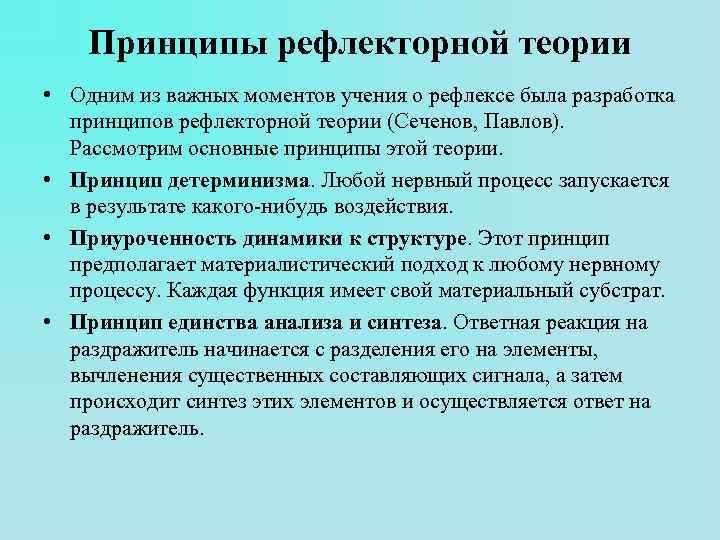 Принципы рефлекторной теории

• Одним из важных моментов учения о рефлексе была разработка принципов рефлекторной теории (Сеченов, Павлов). Рассмотрим основные принципы этой теории.

• Принцип детерминизма. Любой нервный процесс запускается в результате какого-нибудь воздействия.

• Приуроченность динамики к структуре. Этот принцип предполагает материалистический подход к любому нервному процессу. Каждая функция имеет свой материальный субстрат.

• Принцип единства анализа и синтеза. Ответная реакция на раздражитель начинается с разделения его на элементы, вычленения существенных составляющих сигнала, а затем происходит синтез этих элементов и осуществляется ответ на раздражитель.